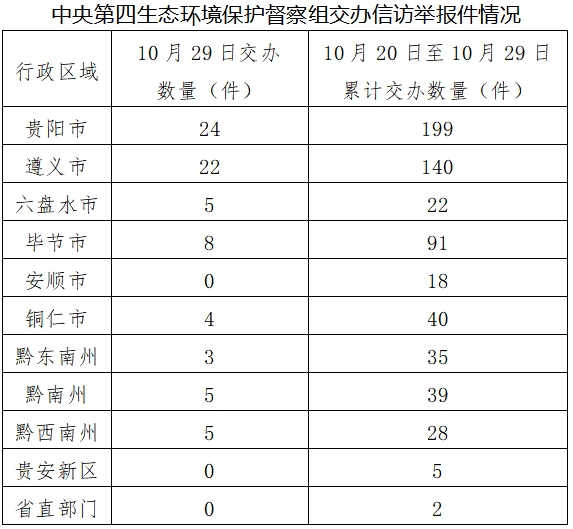 中央第四生态环境保护督察组交办信访举报件情况

| 行政区域 | 10月29日交办数量（件） | 10月20日至10月29日累计交办数量（件） |
|---|---|---|
| 贵阳市 | 24 | 199 |
| 遵义市 | 22 | 140 |
| 六盘水市 | 5 | 22 |
| 毕节市 | 8 | 91 |
| 安顺市 | 0 | 18 |
| 铜仁市 | 4 | 40 |
| 黔东南州 | 3 | 35 |
| 黔南州 | 5 | 39 |
| 黔西南州 | 5 | 28 |
| 贵安新区 | 0 | 5 |
| 省直部门 | 0 | 2 |